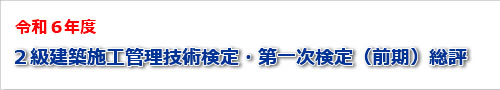 令和６年度

２級建築施工管理技術検定・第一次検定（前期）総評